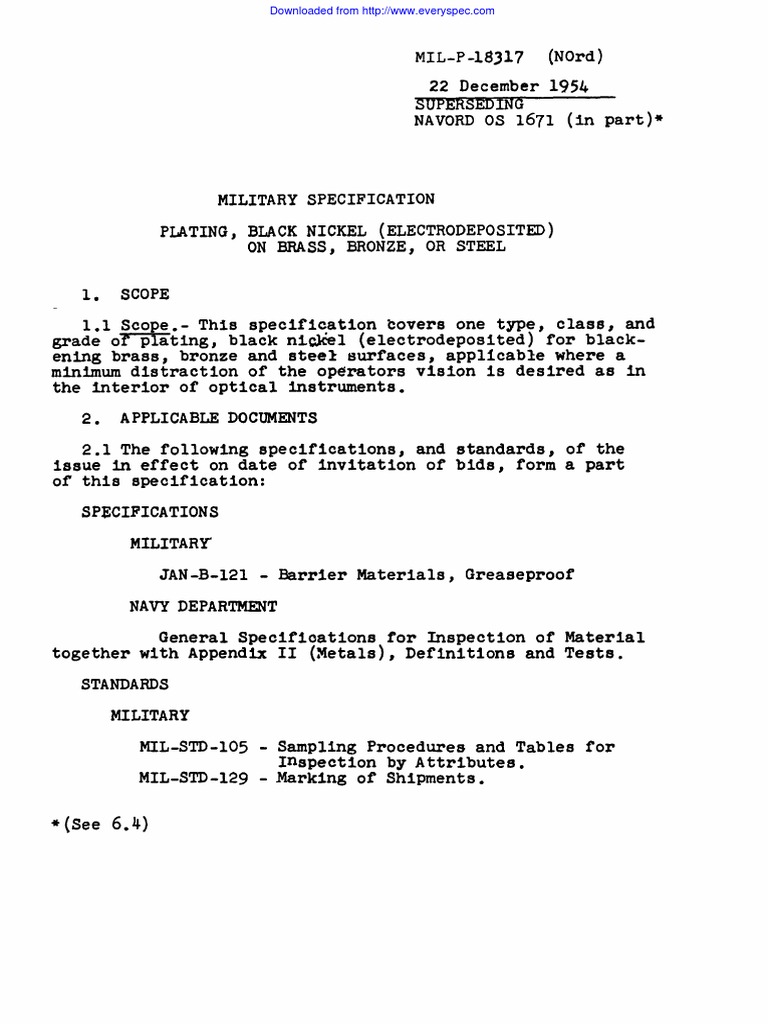 Downloaded from http://www.everyspec.com

MIL-P-18317 (NOrd)
22 December 1954
SUPERSEDING
NAVORD OS 1671 (in part)*

MILITARY SPECIFICATION

PLATING, BLACK NICKEL (ELECTRODEPOSITED)
ON BRASS, BRONZE, OR STEEL

1. SCOPE

1.1 Scope.- This specification covers one type, class, and grade of plating, black nickel (electrodeposited) for blackening brass, bronze and steel surfaces, applicable where a minimum distraction of the operators vision is desired as in the interior of optical instruments.

2. APPLICABLE DOCUMENTS

2.1 The following specifications, and standards, of the issue in effect on date of invitation of bids, form a part of this specification:

SPECIFICATIONS

MILITARY

JAN-B-121 - Barrier Materials, Greaseproof

NAVY DEPARTMENT

General Specifications for Inspection of Material together with Appendix II (Metals), Definitions and Tests.

STANDARDS

MILITARY

MIL-STD-105 - Sampling Procedures and Tables for Inspection by Attributes.
MIL-STD-129 - Marking of Shipments.

*(See 6.4)